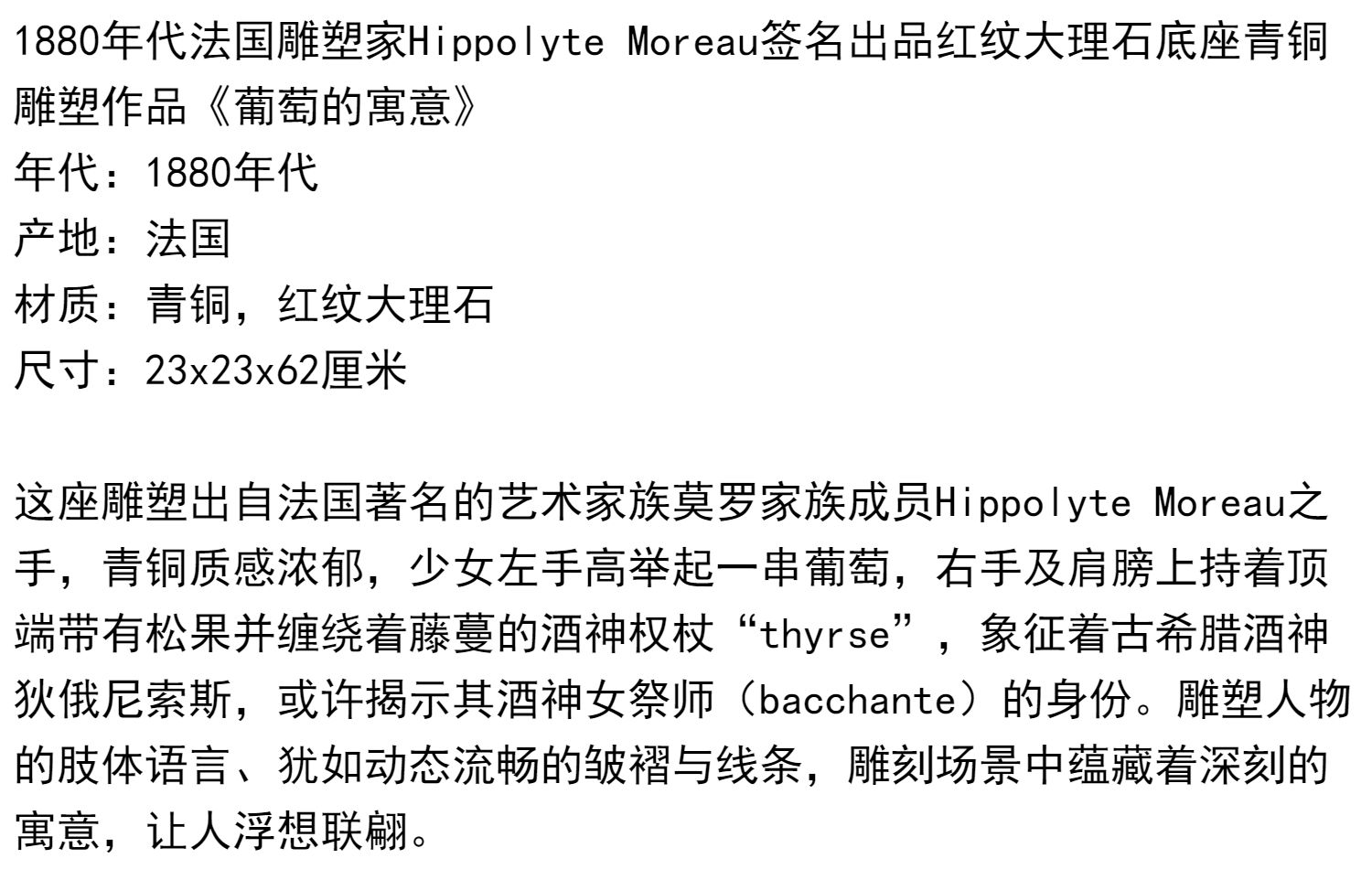 1880年代法国雕塑家Hippolyte Moreau签名出品红纹大理石底座青铜雕塑作品《葡萄的寓意》
年代：1880年代
产地：法国
材质：青铜，红纹大理石
尺寸：23x23x62厘米

这座雕塑出自法国著名的艺术家族莫罗家族成员Hippolyte Moreau之手，青铜质感浓郁，少女左手高举起一串葡萄，右手及肩膀上持着顶端带有松果并缠绕着藤蔓的酒神权杖“thyrse”，象征着古希腊酒神狄俄尼索斯，或许揭示其酒神女祭师（bacchante）的身份。雕塑人物的肢体语言、犹如动态流畅的皱褶与线条，雕刻场景中蕴藏着深刻的寓意，让人浮想联翩。